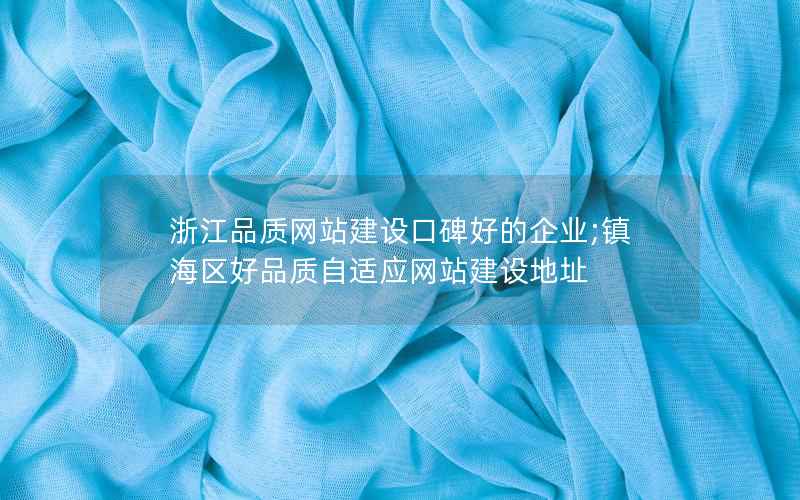 浙江品质网站建设口碑好的企业;镇海区好品质自适应网站建设地址